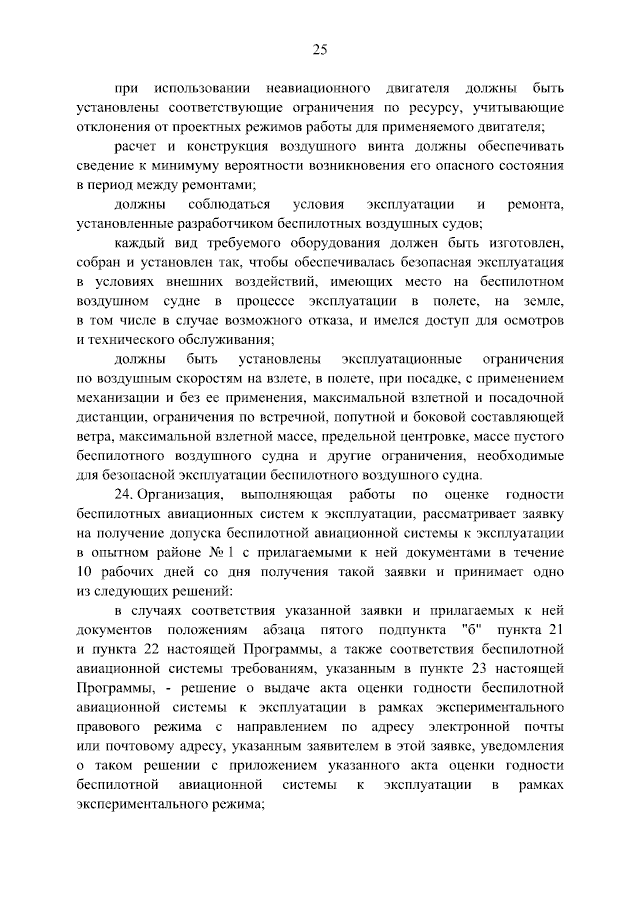 25

при использовании неавиационного двигателя должны быть установлены соответствующие ограничения по ресурсу, учитывающие отклонения от проектных режимов работы для применяемого двигателя;

расчет и конструкция воздушного винта должны обеспечивать сведение к минимуму вероятности возникновения его опасного состояния в период между ремонтами;

должны соблюдаться условия эксплуатации и ремонта, установленные разработчиком беспилотных воздушных судов;

каждый вид требуемого оборудования должен быть изготовлен, собран и установлен так, чтобы обеспечивалась безопасная эксплуатация в условиях внешних воздействий, имеющих место на беспилотном воздушном судне в процессе эксплуатации в полете, на земле, в том числе в случае возможного отказа, и имелся доступ для осмотров и технического обслуживания;

должны быть установлены эксплуатационные ограничения по воздушным скоростям на взлете, в полете, при посадке, с применением механизации и без ее применения, максимальной взлетной и посадочной дистанции, ограничения по встречной, попутной и боковой составляющей ветра, максимальной взлетной массе, предельной центровке, массе пустого беспилотного воздушного судна и другие ограничения, необходимые для безопасной эксплуатации беспилотного воздушного судна.

24. Организация, выполняющая работы по оценке годности беспилотных авиационных систем к эксплуатации, рассматривает заявку на получение допуска беспилотной авиационной системы к эксплуатации в опытном районе № 1 с прилагаемыми к ней документами в течение 10 рабочих дней со дня получения такой заявки и принимает одно из следующих решений:

в случаях соответствия указанной заявки и прилагаемых к ней документов положениям абзаца пятого подпункта "б" пункта 21 и пункта 22 настоящей Программы, а также соответствия беспилотной авиационной системы требованиям, указанным в пункте 23 настоящей Программы, - решение о выдаче акта оценки годности беспилотной авиационной системы к эксплуатации в рамках экспериментального правового режима с направлением по адресу электронной почты или почтовому адресу, указанным заявителем в этой заявке, уведомления о таком решении с приложением указанного акта оценки годности беспилотной авиационной системы к эксплуатации в рамках экспериментального режима;